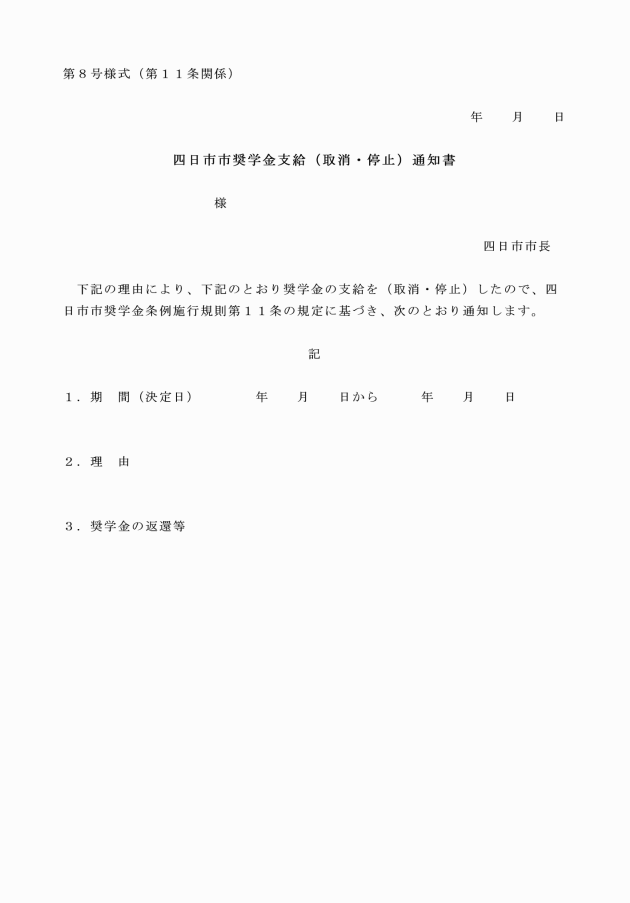 第８号様式（第１１条関係）

年　　月　　日

四日市市奨学金支給（取消・停止）通知書

様

四日市市長

下記の理由により、下記のとおり奨学金の支給を（取消・停止）したので、四日市市奨学金条例施行規則第１１条の規定に基づき、次のとおり通知します。

記

１．期　間（決定日）　　　年　　月　　日から　　　年　　月　　日

２．理　由

３．奨学金の返還等